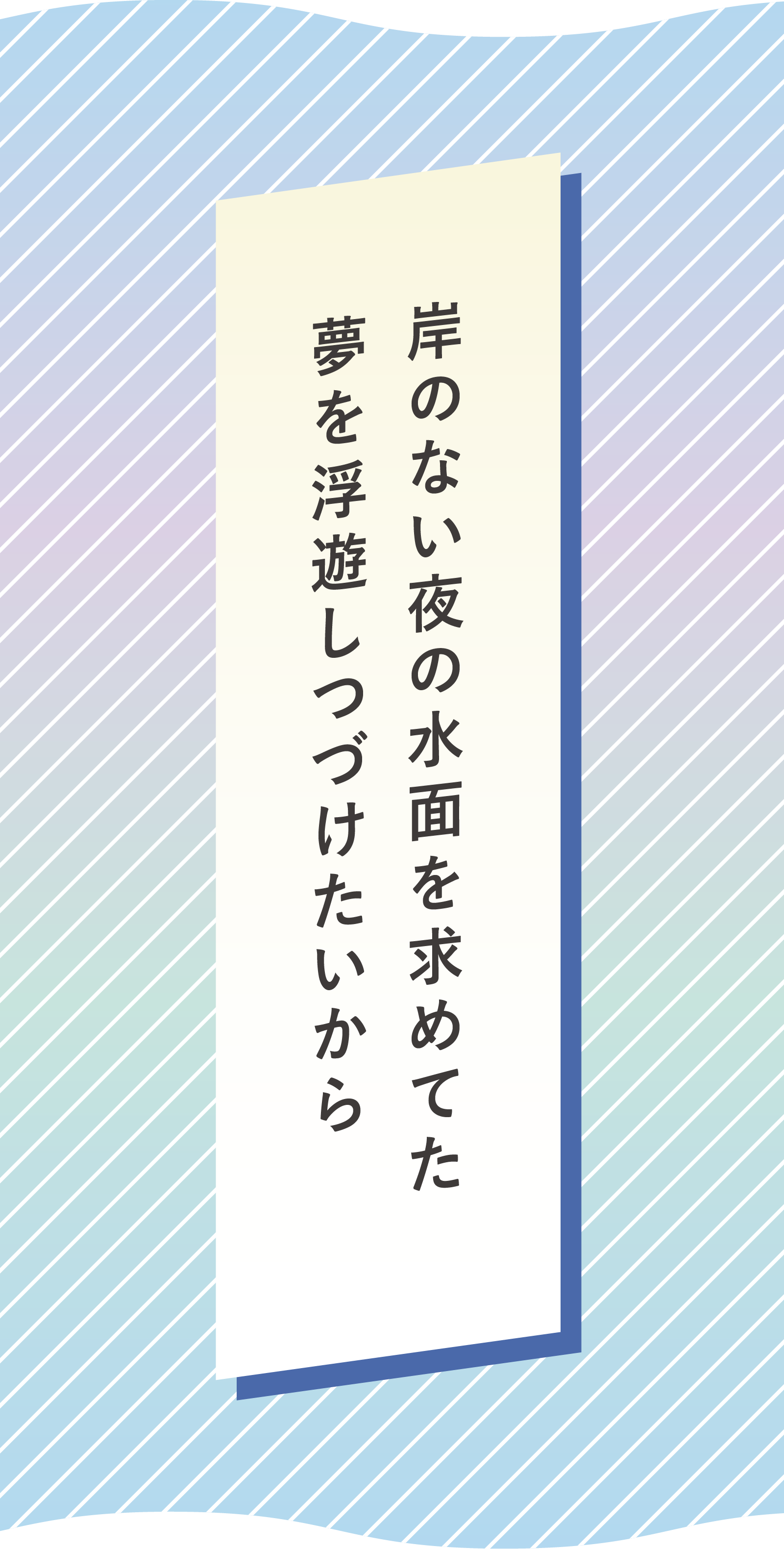 岸のない夜の水面を求めてた
夢を浮遊しつづけたいから